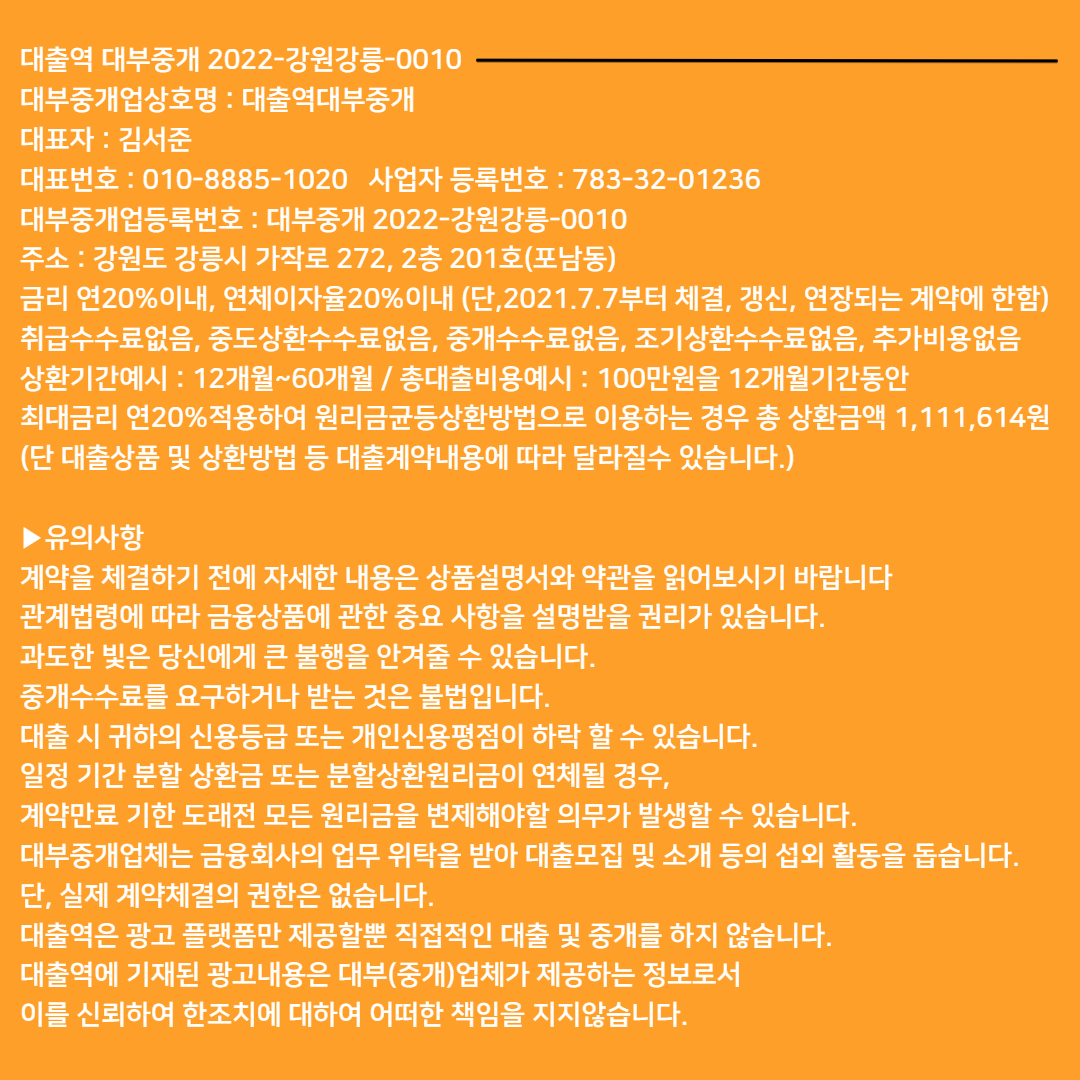 대출역 대부중개 2022-강원강릉-0010
대부중개업상호명 : 대출역대부중개
대표자 : 김서준
대표번호 : 010-8885-1020 사업자 등록번호 : 783-32-01236
대부중개업등록번호 : 대부중개 2022-강원강릉-0010
주소 : 강원도 강릉시 가작로 272, 2층 201호(포남동)
금리 연20%이내, 연체이자율20%이내 (단,2021.7.7부터 체결, 갱신, 연장되는 계약에 한함)
취급수수료없음, 중도상환수수료없음, 중개수수료없음, 조기상환수수료없음, 추가비용없음
상환기간예시 : 12개월~60개월 / 총대출비용예시 : 100만원을 12개월기간동안
최대금리 연20%적용하여 원리금균등상환방법으로 이용하는 경우 총 상환금액 1,111,614원
(단 대출상품 및 상환방법 등 대출계약내용에 따라 달라질수 있습니다.)

▶유의사항
계약을 체결하기 전에 자세한 내용은 상품설명서와 약관을 읽어보시기 바랍니다
관계법령에 따라 금융상품에 관한 중요 사항을 설명받을 권리가 있습니다.
과도한 빚은 당신에게 큰 불행을 안겨줄 수 있습니다.
중개수수료를 요구하거나 받는 것은 불법입니다.
대출 시 귀하의 신용등급 또는 개인신용평점이 하락 할 수 있습니다.
일정 기간 분할 상환금 또는 분할상환원리금이 연체될 경우,
계약만료 기한 도래전 모든 원리금을 변제해야할 의무가 발생할 수 있습니다.
대부중개업체는 금융회사의 업무 위탁을 받아 대출모집 및 소개 등의 섭외 활동을 돕습니다.
단, 실제 계약체결의 권한은 없습니다.
대출역은 광고 플랫폼만 제공할뿐 직접적인 대출 및 중개를 하지 않습니다.
대출역에 기재된 광고내용은 대부(중개)업체가 제공하는 정보로서
이를 신뢰하여 한조치에 대하여 어떠한 책임을 지지않습니다.